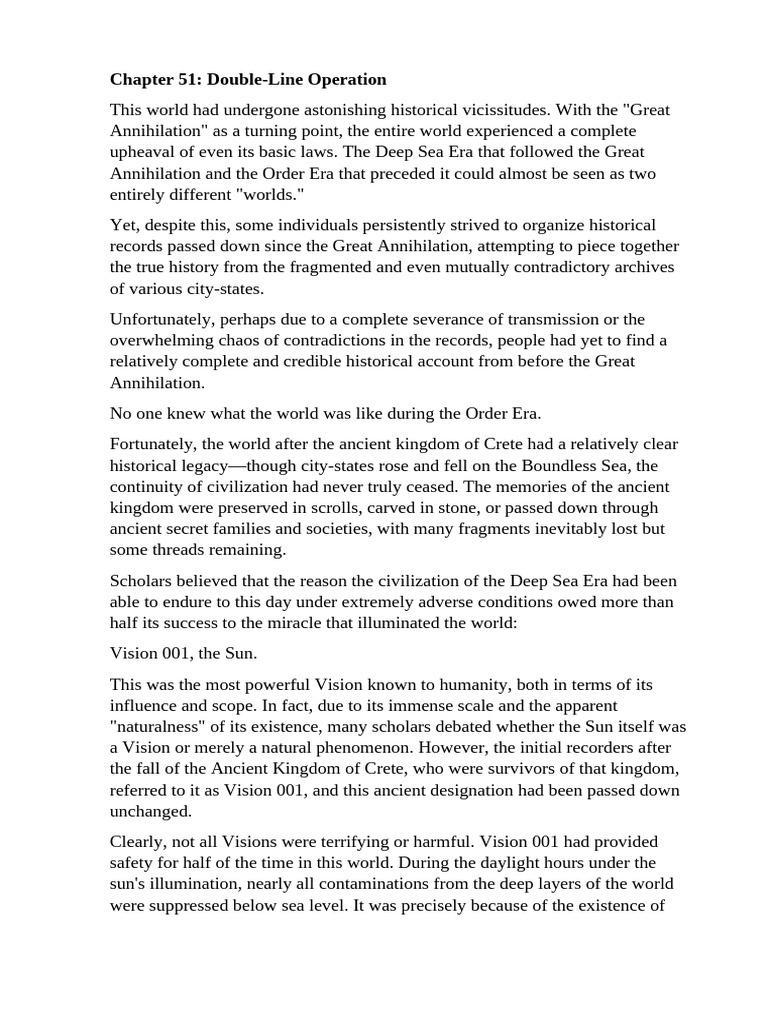 Chapter 51: Double-Line Operation

This world had undergone astonishing historical vicissitudes. With the "Great Annihilation" as a turning point, the entire world experienced a complete upheaval of even its basic laws. The Deep Sea Era that followed the Great Annihilation and the Order Era that preceded it could almost be seen as two entirely different "worlds."

Yet, despite this, some individuals persistently strived to organize historical records passed down since the Great Annihilation, attempting to piece together the true history from the fragmented and even mutually contradictory archives of various city-states.

Unfortunately, perhaps due to a complete severance of transmission or the overwhelming chaos of contradictions in the records, people had yet to find a relatively complete and credible historical account from before the Great Annihilation.

No one knew what the world was like during the Order Era.

Fortunately, the world after the ancient kingdom of Crete had a relatively clear historical legacy—though city-states rose and fell on the Boundless Sea, the continuity of civilization had never truly ceased. The memories of the ancient kingdom were preserved in scrolls, carved in stone, or passed down through ancient secret families and societies, with many fragments inevitably lost but some threads remaining.

Scholars believed that the reason the civilization of the Deep Sea Era had been able to endure to this day under extremely adverse conditions owed more than half its success to the miracle that illuminated the world:

Vision 001, the Sun.

This was the most powerful Vision known to humanity, both in terms of its influence and scope. In fact, due to its immense scale and the apparent "naturalness" of its existence, many scholars debated whether the Sun itself was a Vision or merely a natural phenomenon. However, the initial recorders after the fall of the Ancient Kingdom of Crete, who were survivors of that kingdom, referred to it as Vision 001, and this ancient designation had been passed down unchanged.

Clearly, not all Visions were terrifying or harmful. Vision 001 had provided safety for half of the time in this world. During the daylight hours under the sun's illumination, nearly all contaminations from the deep layers of the world were suppressed below sea level. It was precisely because of the existence of